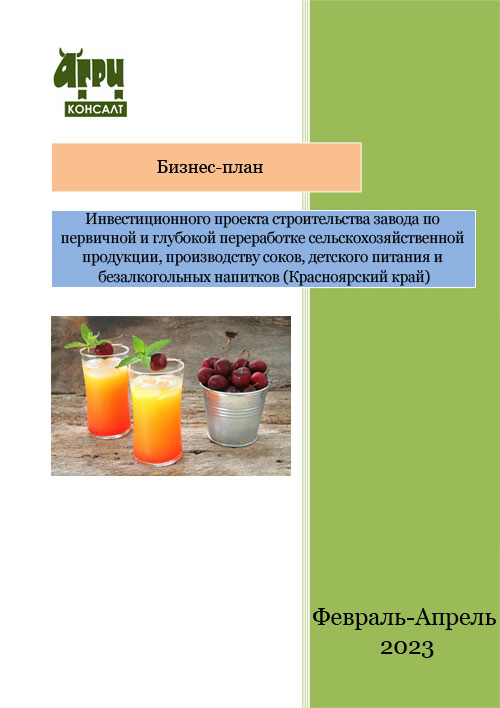 АГРИ
КОНСАЛТ

Бизнес-план

Инвестиционного проекта строительства завода по первичной и глубокой переработке сельскохозяйственной продукции, производству соков, детского питания и безалкогольных напитков (Красноярский край)

Февраль-Апрель
2023